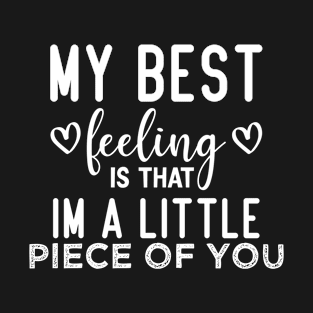 MY BEST
feeling
IS THAT
IM A LITTLE
PIECE OF YOU